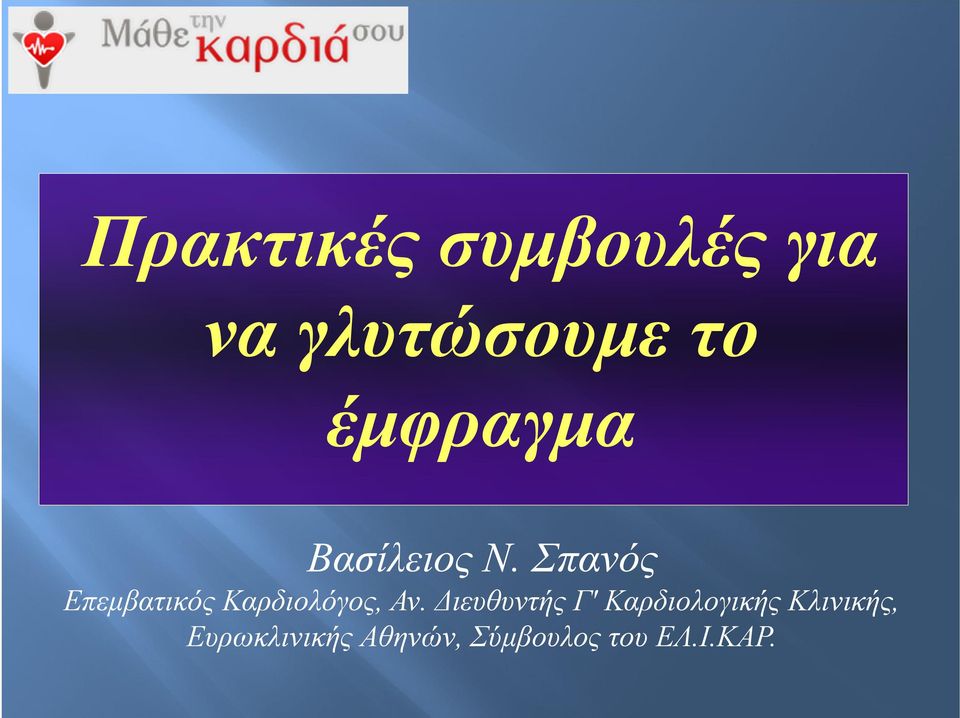 Μάθε την καρδιά σου

Πρακτικές συμβουλές για να γλυτώσουμε το έμφραγμα

Βασίλειος Ν. Σπανός
Επεμβατικός Καρδιολόγος, Αν. Διευθυντής Γ' Καρδιολογικής Κλινικής, Ευρωκλινικής Αθηνών, Σύμβουλος του ΕΛ.Ι.ΚΑΡ.